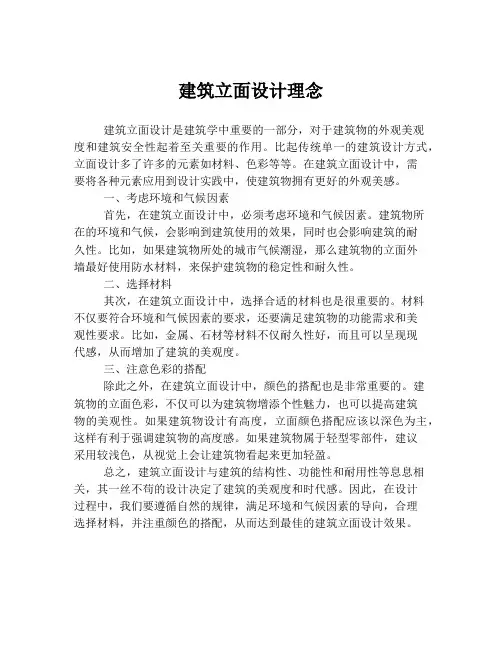 建筑立面设计理念

建筑立面设计是建筑学中重要的一部分，对于建筑物的外观美观度和建筑安全性起着至关重要的作用。比起传统单一的建筑设计方式，立面设计多了许多的元素如材料、色彩等等。在建筑立面设计中，需要将各种元素应用到设计实践中，使建筑物拥有更好的外观美感。

一、考虑环境和气候因素

首先，在建筑立面设计中，必须考虑环境和气候因素。建筑物所在的环境和气候，会影响到建筑使用的效果，同时也会影响建筑的耐久性。比如，如果建筑物所处的城市气候潮湿，那么建筑物的立面外墙最好使用防水材料，来保护建筑物的稳定性和耐久性。

二、选择材料

其次，在建筑立面设计中，选择合适的材料也是很重要的。材料不仅要符合环境和气候因素的要求，还要满足建筑物的功能需求和美观性要求。比如，金属、石材等材料不仅耐久性好，而且可以呈现现代感，从而增加了建筑的美观度。

三、注意色彩的搭配

除此之外，在建筑立面设计中，颜色的搭配也是非常重要的。建筑物的立面色彩，不仅可以为建筑物增添个性魅力，也可以提高建筑物的美观性。如果建筑物设计有高度，立面颜色搭配应该以深色为主，这样有利于强调建筑物的高度感。如果建筑物属于轻型零部件，建议采用较浅色，从视觉上会让建筑物看起来更加轻盈。

总之，建筑立面设计与建筑的结构性、功能性和耐用性等息息相关，其一丝不苟的设计决定了建筑的美观度和时代感。因此，在设计过程中，我们要遵循自然的规律，满足环境和气候因素的导向，合理选择材料，并注重颜色的搭配，从而达到最佳的建筑立面设计效果。